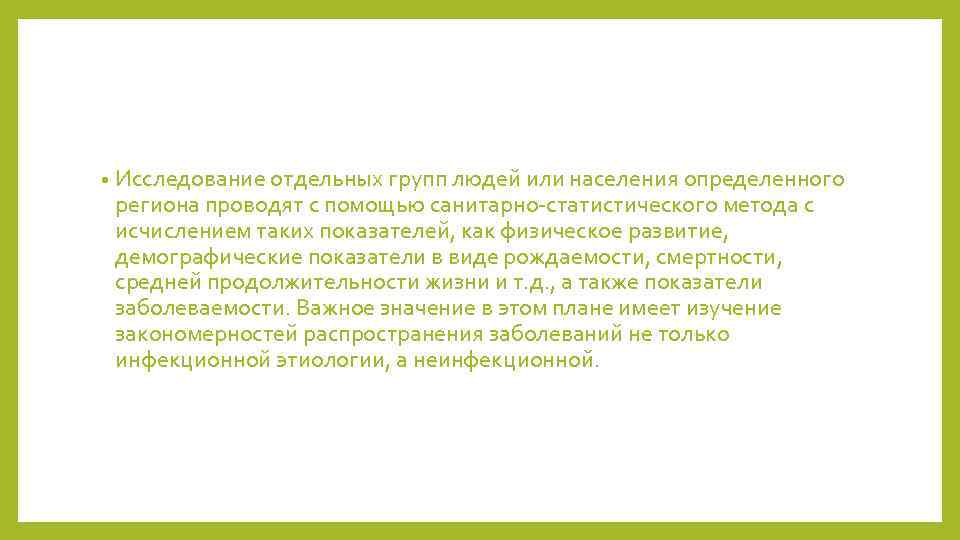 • Исследование отдельных групп людей или населения определенного региона проводят с помощью санитарно-статистического метода с исчислением таких показателей, как физическое развитие, демографические показатели в виде рождаемости, смертности, средней продолжительности жизни и т.д., а также показатели заболеваемости. Важное значение в этом плане имеет изучение закономерностей распространения заболеваний не только инфекционной этиологии, а неинфекционной.